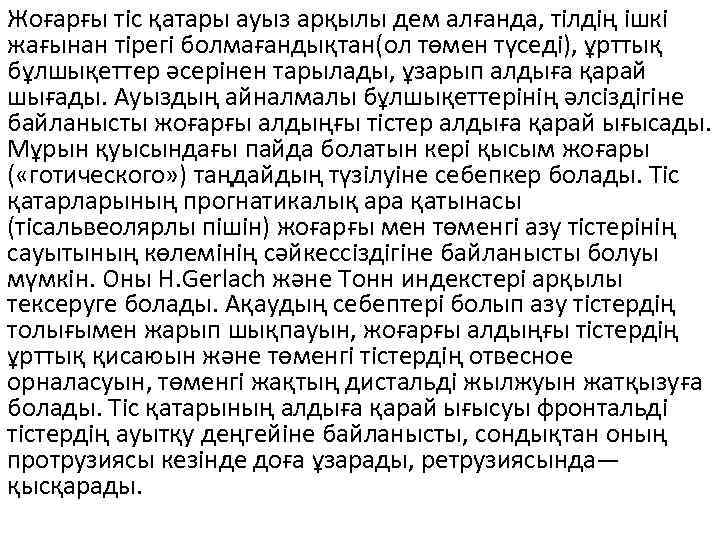 Жоғарғы тіс қатары ауыз арқылы дем алғанда, тілдің ішкі жағынан тірегі болмағандықтан(ол төмен түседі), ұрттық бұлшықеттер әсерінен тарылады, ұзарып алдыға қарай шығады. Ауыздың айналмалы бұлшықеттерінің әлсіздігіне байланысты жоғарғы алдыңғы тістер алдыға қарай ығысады. Мұрын қуысындағы пайда болатын кері қысым жоғары («готического») таңдайдың түзілуіне себепкер болады. Тіс қатарларының прогнатикалық ара қатынасы (тісальвеолярлы пішін) жоғарғы мен төменгі азу тістерінің сауытының көлемінің сәйкессіздігіне байланысты болуы мүмкін. Оны H.Gerlach және Тонн индекстері арқылы тексеруге болады. Ақаудың себептері болып азу тістердің толығымен жарып шықпауын, жоғарғы алдыңғы тістердің ұрттық қисаюын және төменгі тістердің отвесное орналасуын, төменгі жақтың дистальді жылжуын жатқызуға болады. Тіс қатарының алдыға қарай ығысуы фронтальді тістердің ауытқу деңгейіне байланысты, сондықтан оның протрузиясы кезінде доға ұзарады, ретрузиясында— қысқарады.